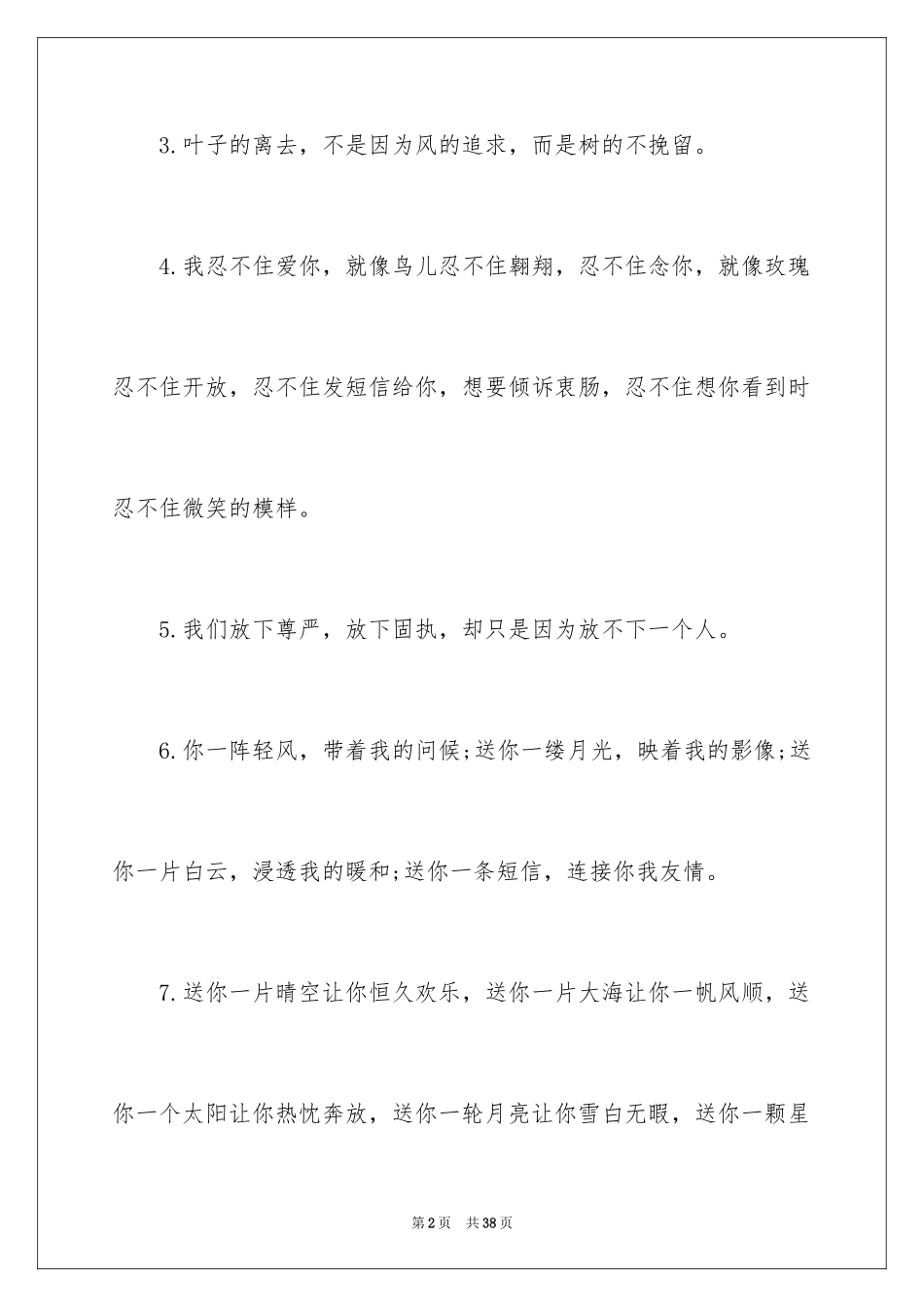 3.叶子的离去，不是因为风的追求，而是树的不挽留。

4.我忍不住爱你，就像鸟儿忍不住翱翔，忍不住念你，就像玫瑰忍不住开放，忍不住发短信给你，想要倾诉衷肠，忍不住想你看到时忍不住微笑的模样。

5.我们放下尊严，放下固执，却只是因为放不下一个人。

6.你一阵轻风，带着我的问候;送你一缕月光，映着我的影像;送你一片白云，浸透我的暖和;送你一条短信，连接你我友情。

7.送你一片晴空让你恒久欢乐，送你一片大海让你一帆风顺，送你一个太阳让你热忱奔放，送你一轮月亮让你雪白无暇，送你一颗星

第2页 共38页